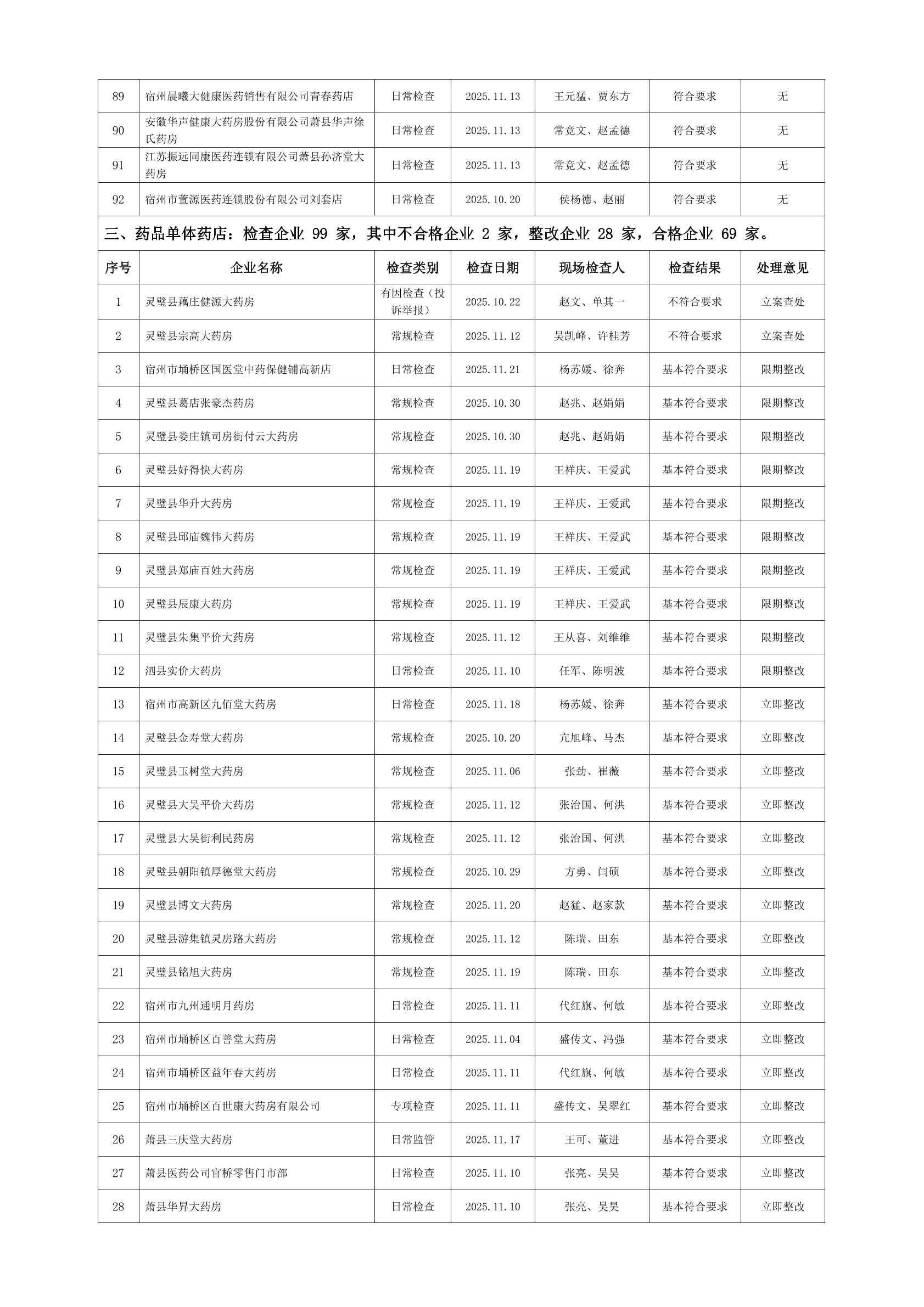 | 89 | 宿州晨曦大健康医药销售有限公司青春药店 | 日常检查 | 2025.11.13 | 王元猛、贾东方 | 符合要求 | 无 |
|---|---|---|---|---|---|---|
| 90 | 安徽华声健康大药房股份有限公司萧县华声徐氏药房 | 日常检查 | 2025.11.13 | 常竞文、赵孟德 | 符合要求 | 无 |
| 91 | 江苏振远同康医药连锁有限公司萧县孙济堂大药房 | 日常检查 | 2025.11.13 | 常竞文、赵孟德 | 符合要求 | 无 |
| 92 | 宿州市萱源医药连锁股份有限公司刘套店 | 日常检查 | 2025.10.20 | 侯杨德、赵丽 | 符合要求 | 无 |

三、药品单体药店：检查企业 99 家，其中不合格企业 2 家，整改企业 28 家，合格企业 69 家。

| 序号 | 企业名称 | 检查类别 | 检查日期 | 现场检查人 | 检查结果 | 处理意见 |
|---|---|---|---|---|---|---|
| 1 | 灵璧县藕庄健源大药房 | 有因检查（投诉举报） | 2025.10.22 | 赵文、单其一 | 不符合要求 | 立案查处 |
| 2 | 灵璧县宗高大药房 | 常规检查 | 2025.11.12 | 吴凯峰、许桂芳 | 不符合要求 | 立案查处 |
| 3 | 宿州市埇桥区国医堂中药保健铺高新店 | 日常检查 | 2025.11.21 | 杨苏媛、徐奔 | 基本符合要求 | 限期整改 |
| 4 | 灵璧县葛店张豪杰药房 | 常规检查 | 2025.10.30 | 赵兆、赵娟娟 | 基本符合要求 | 限期整改 |
| 5 | 灵璧县娄庄镇司房街付云大药房 | 常规检查 | 2025.10.30 | 赵兆、赵娟娟 | 基本符合要求 | 限期整改 |
| 6 | 灵璧县好得快大药房 | 常规检查 | 2025.11.19 | 王祥庆、王爱武 | 基本符合要求 | 限期整改 |
| 7 | 灵璧县华升大药房 | 常规检查 | 2025.11.19 | 王祥庆、王爱武 | 基本符合要求 | 限期整改 |
| 8 | 灵璧县邱庙魏伟大药房 | 常规检查 | 2025.11.19 | 王祥庆、王爱武 | 基本符合要求 | 限期整改 |
| 9 | 灵璧县郑庙百姓大药房 | 常规检查 | 2025.11.19 | 王祥庆、王爱武 | 基本符合要求 | 限期整改 |
| 10 | 灵璧县辰康大药房 | 常规检查 | 2025.11.19 | 王祥庆、王爱武 | 基本符合要求 | 限期整改 |
| 11 | 灵璧县朱集平价大药房 | 常规检查 | 2025.11.12 | 王从喜、刘维维 | 基本符合要求 | 限期整改 |
| 12 | 泗县实价大药房 | 日常检查 | 2025.11.10 | 任军、陈明波 | 基本符合要求 | 限期整改 |
| 13 | 宿州市高新区九佰堂大药房 | 日常检查 | 2025.11.18 | 杨苏媛、徐奔 | 基本符合要求 | 立即整改 |
| 14 | 灵璧县金寿堂大药房 | 常规检查 | 2025.10.20 | 亢旭峰、马杰 | 基本符合要求 | 立即整改 |
| 15 | 灵璧县玉树堂大药房 | 常规检查 | 2025.11.06 | 张劲、崔薇 | 基本符合要求 | 立即整改 |
| 16 | 灵璧县大吴平价大药房 | 常规检查 | 2025.11.12 | 张治国、何洪 | 基本符合要求 | 立即整改 |
| 17 | 灵璧县大吴街利民药房 | 常规检查 | 2025.11.12 | 张治国、何洪 | 基本符合要求 | 立即整改 |
| 18 | 灵璧县朝阳镇厚德堂大药房 | 常规检查 | 2025.10.29 | 方勇、闫硕 | 基本符合要求 | 立即整改 |
| 19 | 灵璧县博文大药房 | 常规检查 | 2025.11.20 | 赵猛、赵家款 | 基本符合要求 | 立即整改 |
| 20 | 灵璧县游集镇灵房路大药房 | 常规检查 | 2025.11.12 | 陈瑞、田东 | 基本符合要求 | 立即整改 |
| 21 | 灵璧县铭旭大药房 | 常规检查 | 2025.11.19 | 陈瑞、田东 | 基本符合要求 | 立即整改 |
| 22 | 宿州市九州通明月药房 | 日常检查 | 2025.11.11 | 代红旗、何敏 | 基本符合要求 | 立即整改 |
| 23 | 宿州市埇桥区百善堂大药房 | 日常检查 | 2025.11.04 | 盛传文、冯强 | 基本符合要求 | 立即整改 |
| 24 | 宿州市埇桥区益年春大药房 | 日常检查 | 2025.11.11 | 代红旗、何敏 | 基本符合要求 | 立即整改 |
| 25 | 宿州市埇桥区百世康大药房有限公司 | 专项检查 | 2025.11.11 | 盛传文、吴翠红 | 基本符合要求 | 立即整改 |
| 26 | 萧县三庆堂大药房 | 日常监管 | 2025.11.17 | 王可、董进 | 基本符合要求 | 立即整改 |
| 27 | 萧县医药公司官桥零售门市部 | 日常检查 | 2025.11.10 | 张亮、吴昊 | 基本符合要求 | 立即整改 |
| 28 | 萧县华昇大药房 | 日常检查 | 2025.11.10 | 张亮、吴昊 | 基本符合要求 | 立即整改 |